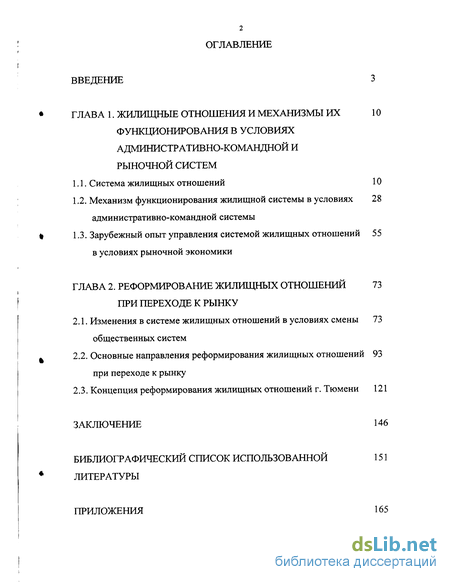 2

ОГЛАВЛЕНИЕ

ВВЕДЕНИЕ 3

ГЛАВА 1. ЖИЛИЩНЫЕ ОТНОШЕНИЯ И МЕХАНИЗМЫ ИХ ФУНКЦИОНИРОВАНИЯ В УСЛОВИЯХ АДМИНИСТРАТИВНО-КОМАНДНОЙ И РЫНОЧНОЙ СИСТЕМ 10

1.1. Система жилищных отношений 10

1.2. Механизм функционирования жилищной системы в условиях административно-командной системы 28

1.3. Зарубежный опыт управления системой жилищных отношений в условиях рыночной экономики 55

ГЛАВА 2. РЕФОРМИРОВАНИЕ ЖИЛИЩНЫХ ОТНОШЕНИЙ ПРИ ПЕРЕХОДЕ К РЫНКУ 73

2.1. Изменения в системе жилищных отношений в условиях смены общественных систем 73

2.2. Основные направления реформирования жилищных отношений при переходе к рынку 93

2.3. Концепция реформирования жилищных отношений г. Тюмени 121

ЗАКЛЮЧЕНИЕ 146

БИБЛИОГРАФИЧЕСКИЙ СПИСОК ИСПОЛЬЗОВАННОЙ ЛИТЕРАТУРЫ 151

ПРИЛОЖЕНИЯ 165

dsLib.net
библиотека диссертаций